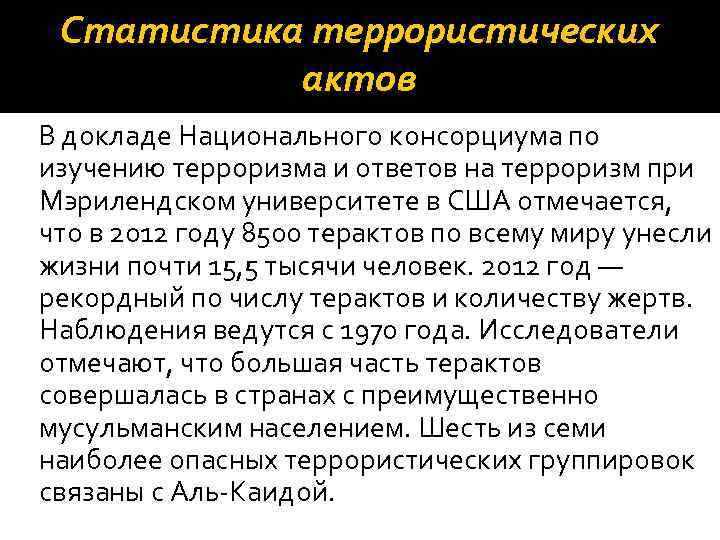 Статистика террористических актов

В докладе Национального консорциума по изучению терроризма и ответов на терроризм при Мэрилендском университете в США отмечается, что в 2012 году 8500 терактов по всему миру унесли жизни почти 15,5 тысячи человек. 2012 год — рекордный по числу терактов и количеству жертв. Наблюдения ведутся с 1970 года. Исследователи отмечают, что большая часть терактов совершалась в странах с преимущественно мусульманским населением. Шесть из семи наиболее опасных террористических группировок связаны с Аль-Каидой.